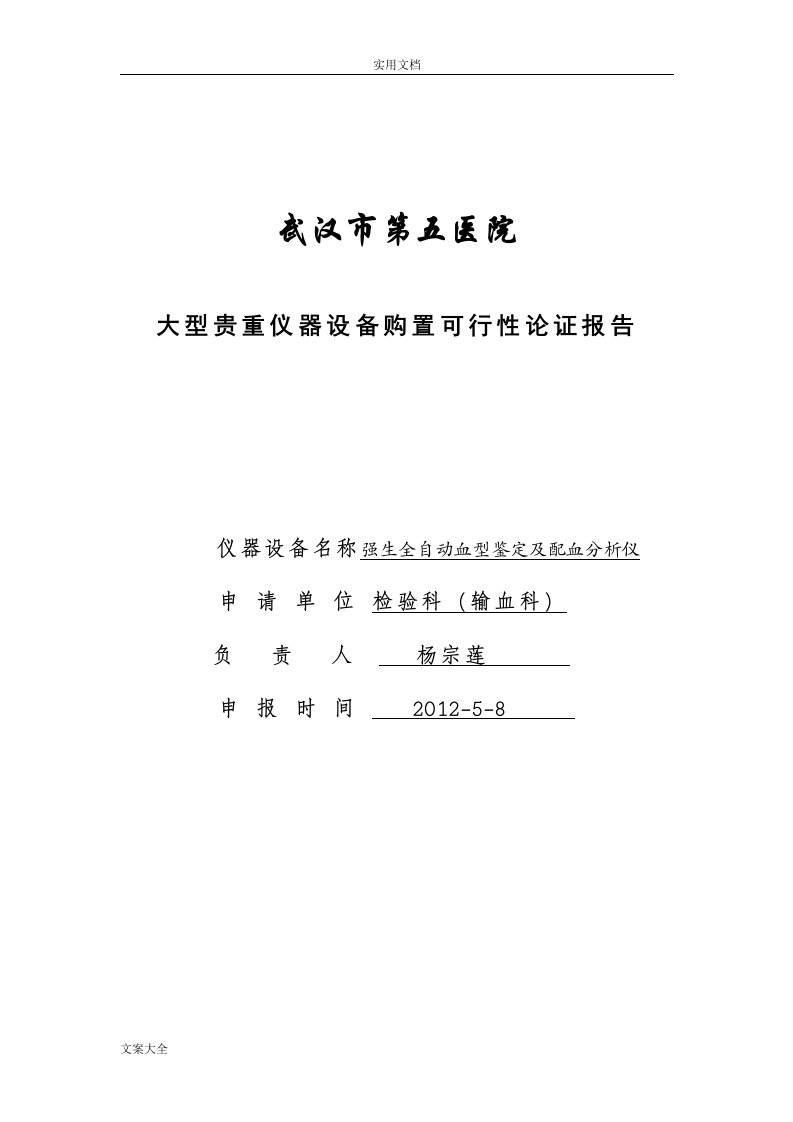 实用文档

武汉市第五医院

大型贵重仪器设备购置可行性论证报告

仪器设备名称 强生全自动血型鉴定及配血分析仪

申 请 单 位 检验科（输血科）

负 责 人 杨宗莲

申 报 时 间 2012-5-8

文案大全